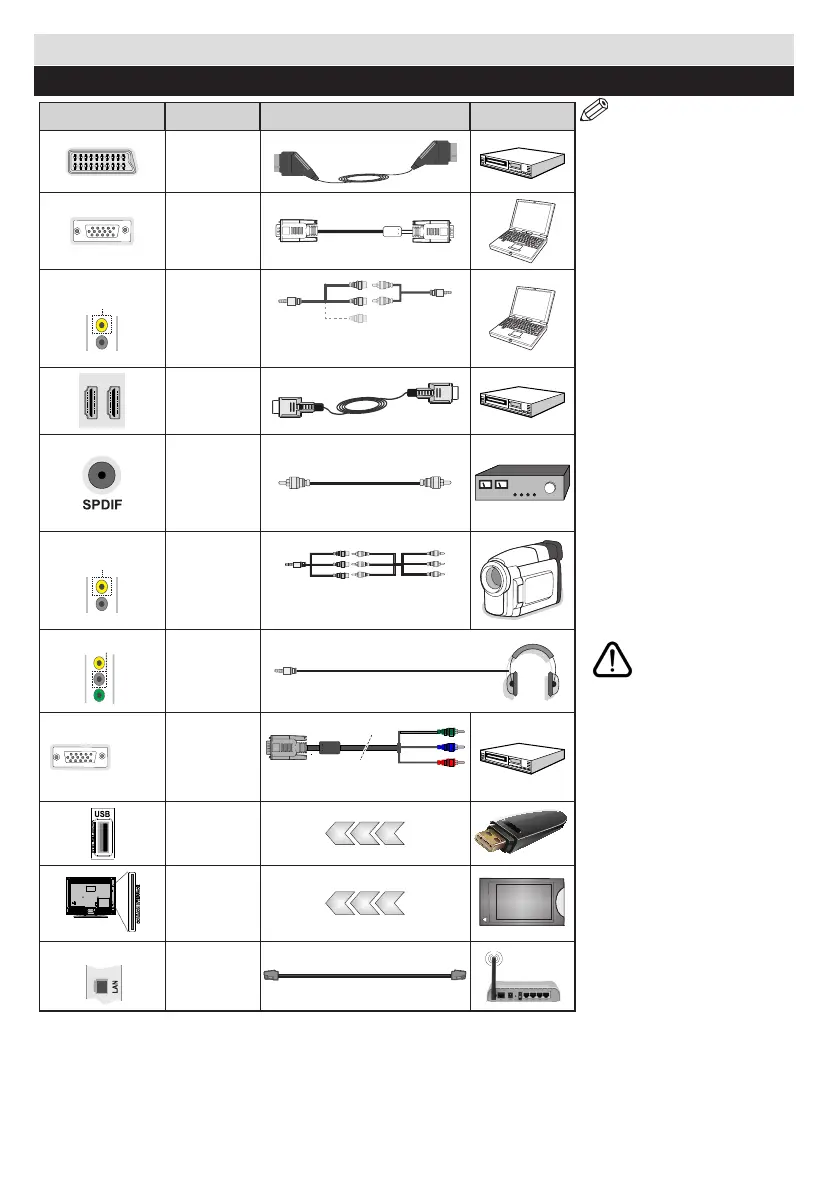 SPDIF

USB

LAN